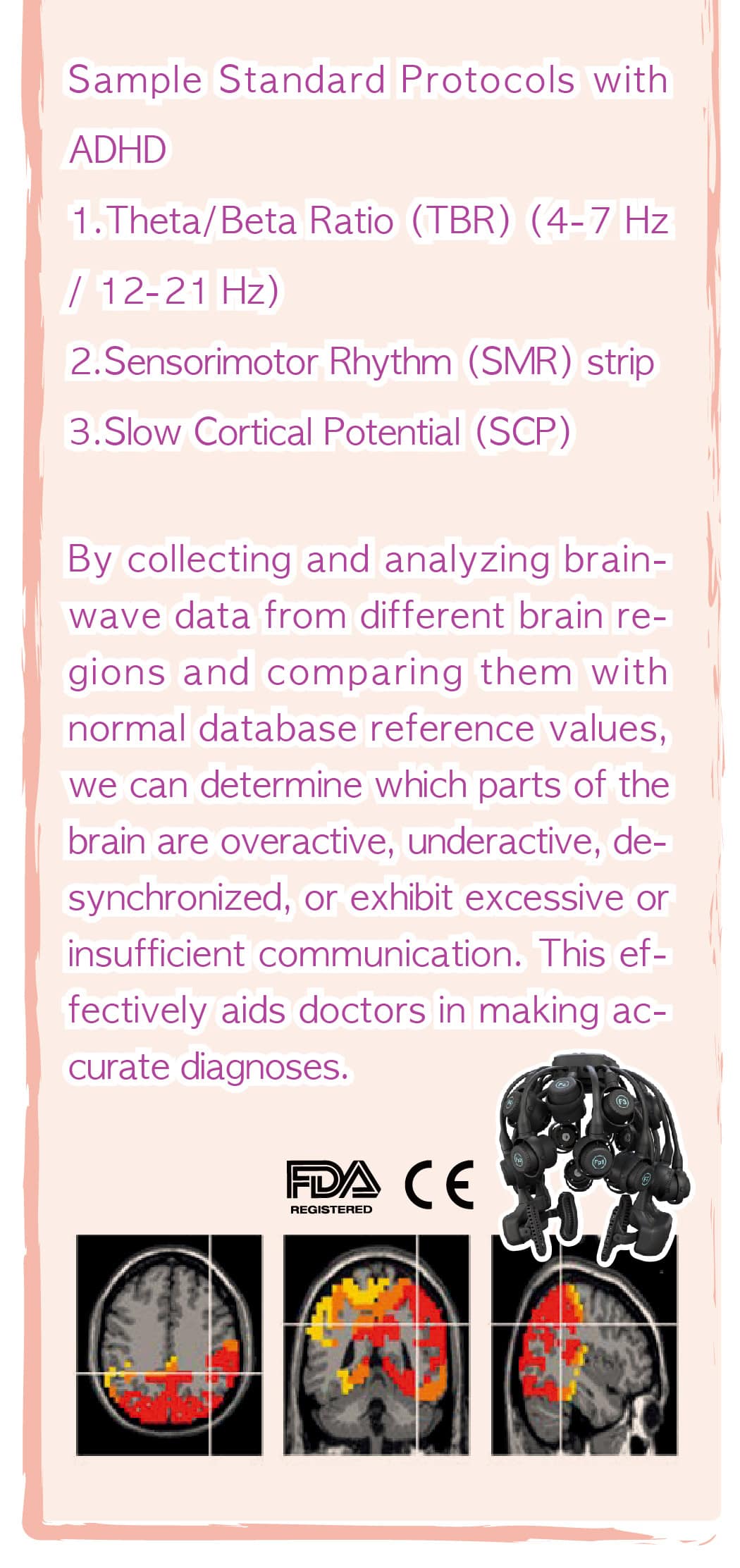 Sample Standard Protocols with ADHD

1.Theta/Beta Ratio (TBR) (4-7 Hz / 12-21 Hz)

2.Sensorimotor Rhythm (SMR) strip

3.Slow Cortical Potential (SCP)

By collecting and analyzing brainwave data from different brain regions and comparing them with normal database reference values, we can determine which parts of the brain are overactive, underactive, desynchronized, or exhibit excessive or insufficient communication. This effectively aids doctors in making accurate diagnoses.

FDA
REGISTERED

CE